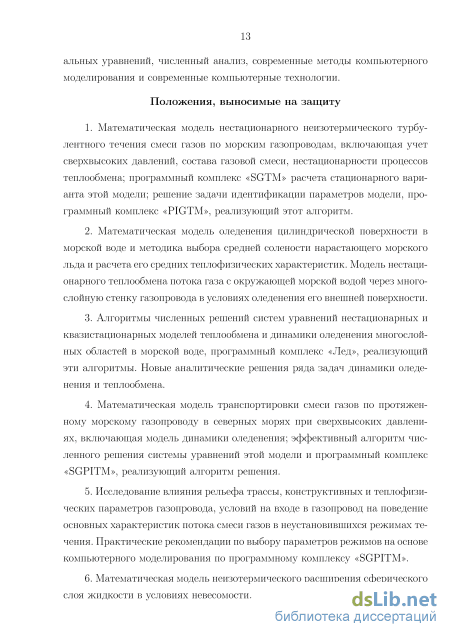 13

альных уравнений, численный анализ, современные методы компьютерного моделирования и современные компьютерные технологии.

Положения, выносимые на защиту

1. Математическая модель нестационарного неизотермического турбулентного течения смеси газов по морским газопроводам, включающая учет сверхвысоких давлений, состава газовой смеси, нестационарности процессов теплообмена; программный комплекс «SGTM» расчета стационарного варианта этой модели; решение задачи идентификации параметров модели, программный комплекс «PIGTM», реализующий этот алгоритм.

2. Математическая модель оледенения цилиндрической поверхности в морской воде и методика выбора средней солености нарастающего морского льда и расчета его средних теплофизических характеристик. Модель нестационарного теплообмена потока газа с окружающей морской водой через многослойную стенку газопровода в условиях оледенения его внешней поверхности.

3. Алгоритмы численных решений систем уравнений нестационарных и квазистационарных моделей теплообмена и динамики оледенения многослойных областей в морской воде, программный комплекс «Лед», реализующий эти алгоритмы. Новые аналитические решения ряда задач динамики оледенения и теплообмена.

4. Математическая модель транспортировки смеси газов по протяженному морскому газопроводу в северных морях при сверхвысоких давлениях, включающая модель динамики оледенения; эффективный алгоритм численного решения системы уравнений этой модели и программный комплекс «SGPITM», реализующий алгоритм решения.

5. Исследование влияния рельефа трассы, конструктивных и теплофизических параметров газопровода, условий на входе в газопровод на поведение основных характеристик потока смеси газов в неустановившихся режимах течения. Практические рекомендации по выбору параметров режимов на основе компьютерного моделирования по программному комплексу «SGPITM».

6. Математическая модель неизотермического расширения сферического слоя жидкости в условиях невесомости.

dsLib.net
библиотека диссертаций